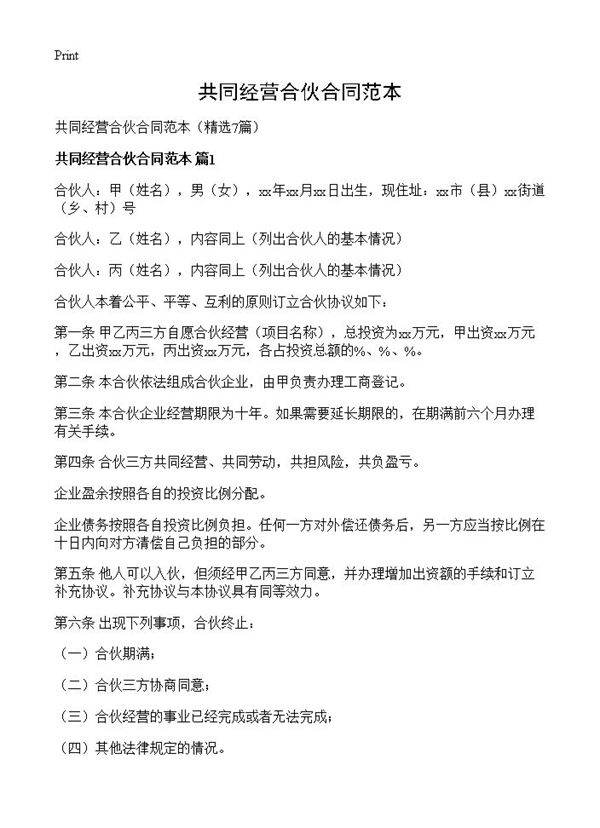 Print

共同经营合伙合同范本

共同经营合伙合同范本（精选7篇）

共同经营合伙合同范本 篇1

合伙人：甲（姓名），男（女），xx年xx月xx日出生，现住址：xx市（县）xx街道（乡、村）号

合伙人：乙（姓名），内容同上（列出合伙人的基本情况）

合伙人：丙（姓名），内容同上（列出合伙人的基本情况）

合伙人本着公平、平等、互利的原则订立合伙协议如下：

第一条 甲乙丙三方自愿合伙经营（项目名称），总投资为xx万元，甲出资xx万元，乙出资xx万元，丙出资xx万元，各占投资总额的%、%、%。

第二条 本合伙依法组成合伙企业，由甲负责办理工商登记。

第三条 本合伙企业经营期限为十年。如果需要延长期限的，在期满前六个月办理有关手续。

第四条 合伙三方共同经营、共同劳动，共担风险，共负盈亏。

企业盈余按照各自的投资比例分配。

企业债务按照各自投资比例负担。任何一方对外偿还债务后，另一方应当按比例在十日内向对方清偿自己负担的部分。

第五条 他人可以入伙，但须经甲乙丙三方同意，并办理增加出资额的手续和订立补充协议。补充协议与本协议具有同等效力。

第六条 出现下列事项，合伙终止：

（一）合伙期满；

（二）合伙三方协商同意；

（三）合伙经营的事业已经完成或者无法完成；

（四）其他法律规定的情况。